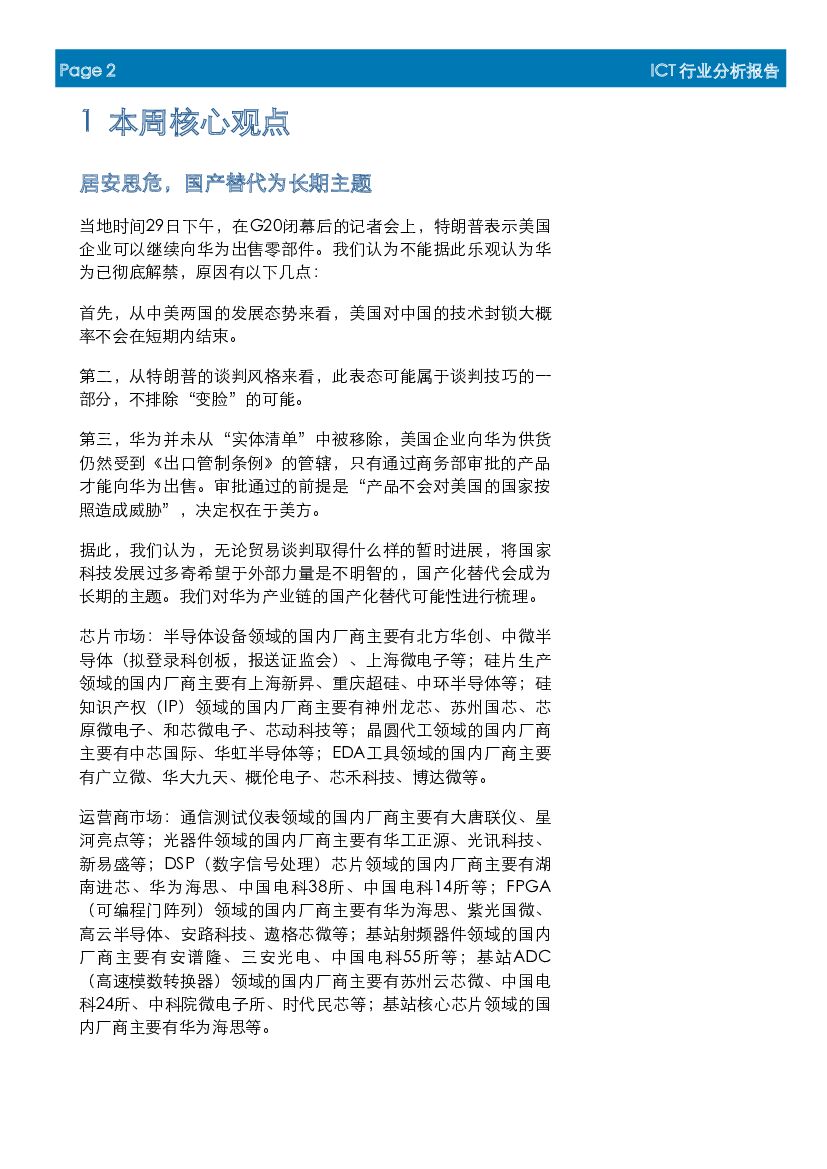 Page 2

ICT行业分析报告

1 本周核心观点

居安思危，国产替代为长期主题

当地时间29日下午，在G20闭幕后的记者会上，特朗普表示美国企业可以继续向华为出售零部件。我们认为不能据此乐观认为华为已彻底解禁，原因有以下几点：

首先，从中美两国的发展态势来看，美国对中国的技术封锁大概率不会在短期内结束。

第二，从特朗普的谈判风格来看，此表态可能属于谈判技巧的一部分，不排除“变脸”的可能。

第三，华为并未从“实体清单”中被移除，美国企业向华为供货仍然受到《出口管制条例》的管辖，只有通过商务部审批的产品才能向华为出售。审批通过的前提是“产品不会对美国的国家按照造成威胁”，决定权在于美方。

据此，我们认为，无论贸易谈判取得什么样的暂时进展，将国家科技发展过多寄希望于外部力量是不明智的，国产化替代会成为长期的主题。我们对华为产业链的国产化替代可能性进行梳理。

芯片市场：半导体设备领域的国内厂商主要有北方华创、中微半导体（拟登录科创板，报送证监会）、上海微电子等；硅片生产领域的国内厂商主要有上海新昇、重庆超硅、中环半导体等；硅知识产权（IP）领域的国内厂商主要有神州龙芯、苏州国芯、芯原微电子、和芯微电子、芯动科技等；晶圆代工领域的国内厂商主要有中芯国际、华虹半导体等；EDA工具领域的国内厂商主要有广立微、华大九天、概伦电子、芯禾科技、博达微等。

运营商市场：通信测试仪表领域的国内厂商主要有大唐联仪、星河亮点等；光器件领域的国内厂商主要有华工正源、光讯科技、新易盛等；DSP（数字信号处理）芯片领域的国内厂商主要有湖南进芯、华为海思、中国电科38所、中国电科14所等；FPGA（可编程门阵列）领域的国内厂商主要有华为海思、紫光国微、高云半导体、安路科技、遨格芯微等；基站射频器件领域的国内厂商主要有安谱隆、三安光电、中国电科55所等；基站ADC（高速模数转换器）领域的国内厂商主要有苏州云芯微、中国电科24所、中科院微电子所、时代民芯等；基站核心芯片领域的国内厂商主要有华为海思等。